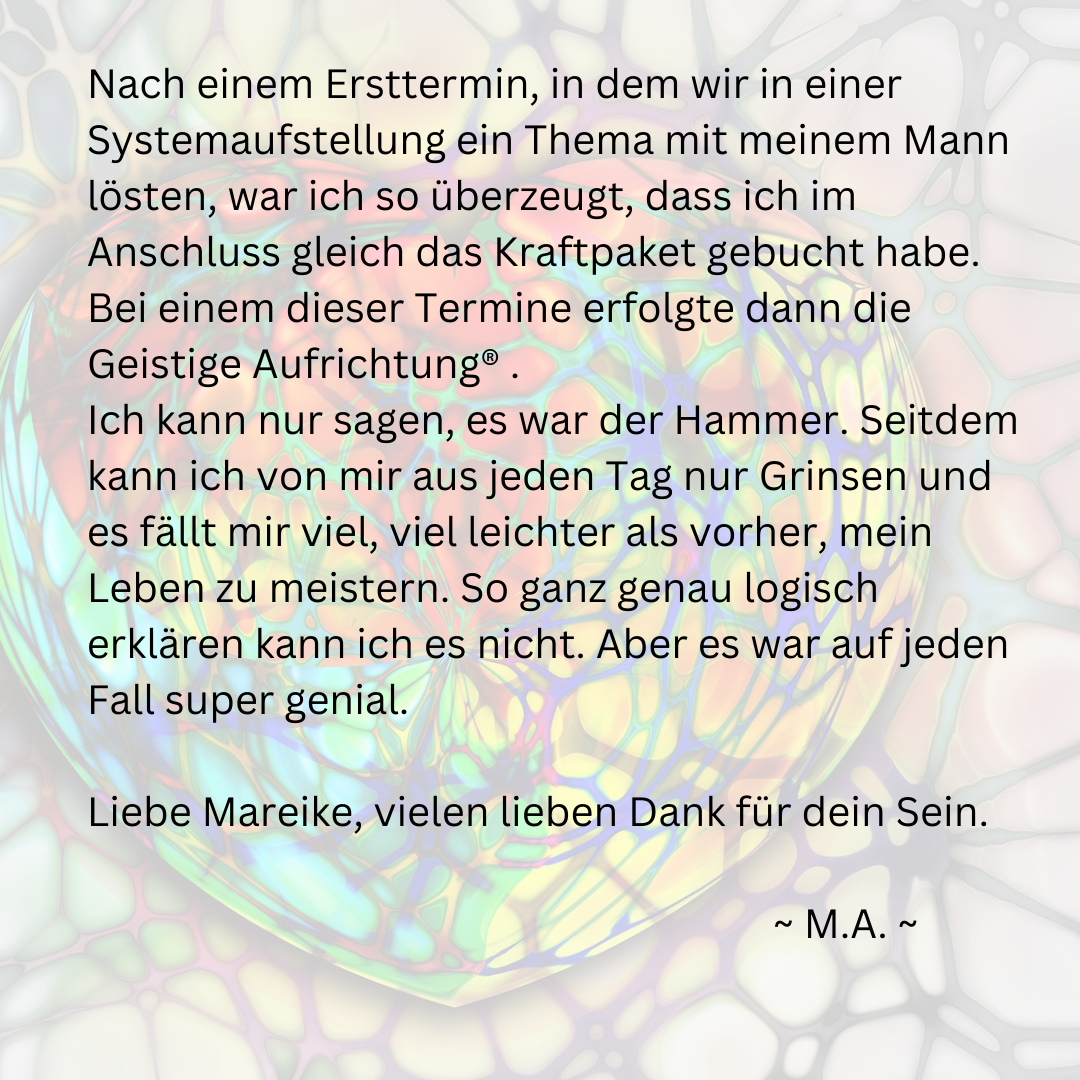 Nach einem Ersttermin, in dem wir in einer Systemaufstellung ein Thema mit meinem Mann lösten, war ich so überzeugt, dass ich im Anschluss gleich das Kraftpaket gebucht habe. Bei einem dieser Termine erfolgte dann die Geistige Aufrichtung® .
Ich kann nur sagen, es war der Hammer. Seitdem kann ich von mir aus jeden Tag nur Grinsen und es fällt mir viel, viel leichter als vorher, mein Leben zu meistern. So ganz genau logisch erklären kann ich es nicht. Aber es war auf jeden Fall super genial.

Liebe Mareike, vielen lieben Dank für dein Sein.

~ M.A. ~